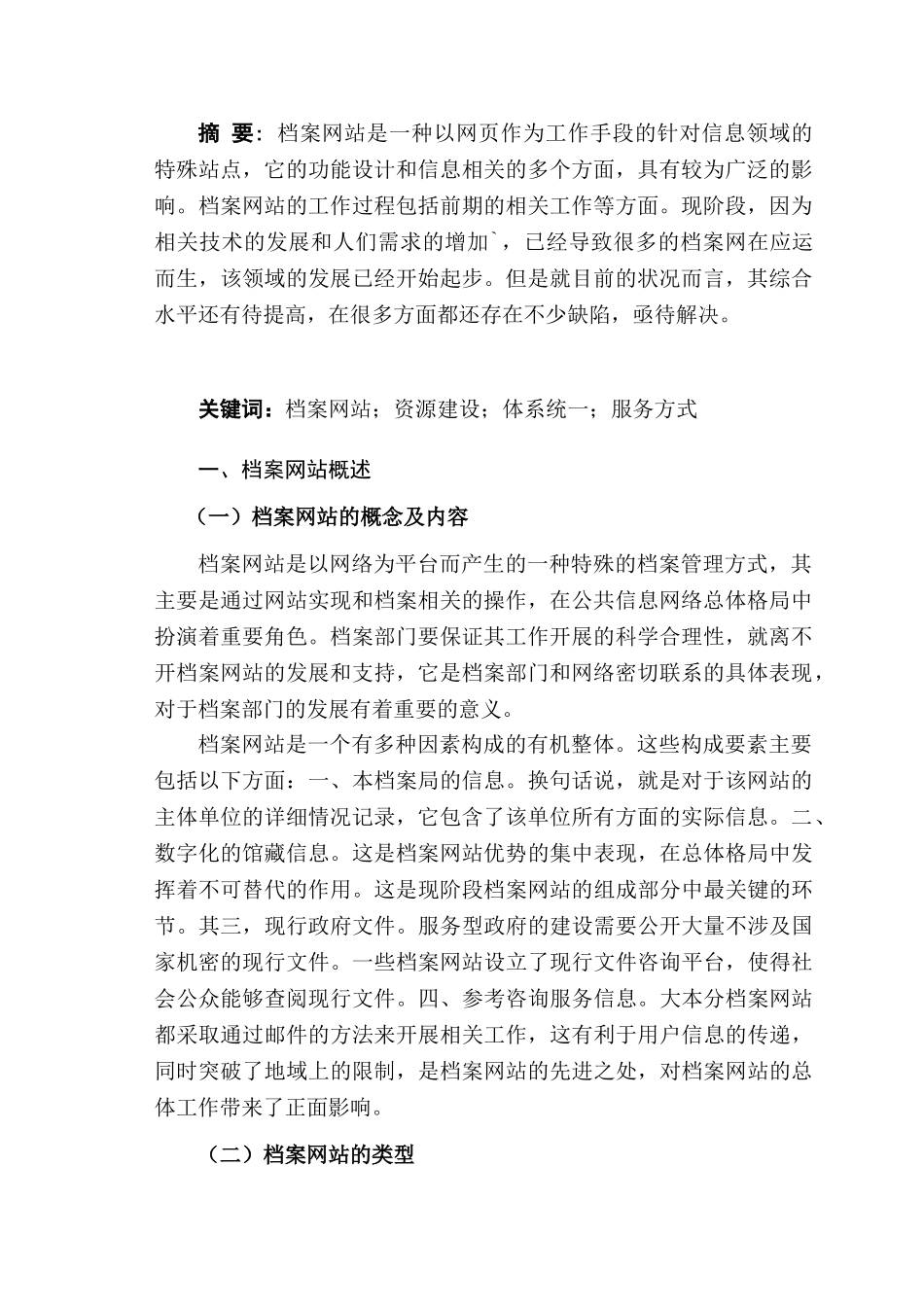 摘 要：档案网站是一种以网页作为工作手段的针对信息领域的特殊站点，它的功能设计和信息相关的多个方面，具有较为广泛的影响。档案网站的工作过程包括前期的相关工作等方面。现阶段，因为相关技术的发展和人们需求的增加`，已经导致很多的档案网在应运而生，该领域的发展已经开始起步。但是就目前的状况而言，其综合水平还有待提高，在很多方面都还存在不少缺陷，亟待解决。

关键词：档案网站；资源建设；体系统一；服务方式

一、档案网站概述

（一）档案网站的概念及内容

档案网站是以网络为平台而产生的一种特殊的档案管理方式，其主要是通过网站实现和档案相关的操作，在公共信息网络总体格局中扮演着重要角色。档案部门要保证其工作开展的科学合理性，就离不开档案网站的发展和支持，它是档案部门和网络密切联系的具体表现，对于档案部门的发展有着重要的意义。

档案网站是一个有多种因素构成的有机整体。这些构成要素主要包括以下方面：一、本档案局的信息。换句话说，就是对于该网站的主体单位的详细情况记录，它包含了该单位所有方面的实际信息。二、数字化的馆藏信息。这是档案网站优势的集中表现，在总体格局中发挥着不可替代的作用。这是现阶段档案网站的组成部分中最关键的环节。其三，现行政府文件。服务型政府的建设需要公开大量不涉及国家机密的现行文件。一些档案网站设立了现行文件咨询平台，使得社会公众能够查阅现行文件。四、参考咨询服务信息。大本分档案网站都采取通过邮件的方法来开展相关工作，这有利于用户信息的传递，同时突破了地域上的限制，是档案网站的先进之处，对档案网站的总体工作带来了正面影响。

（二）档案网站的类型